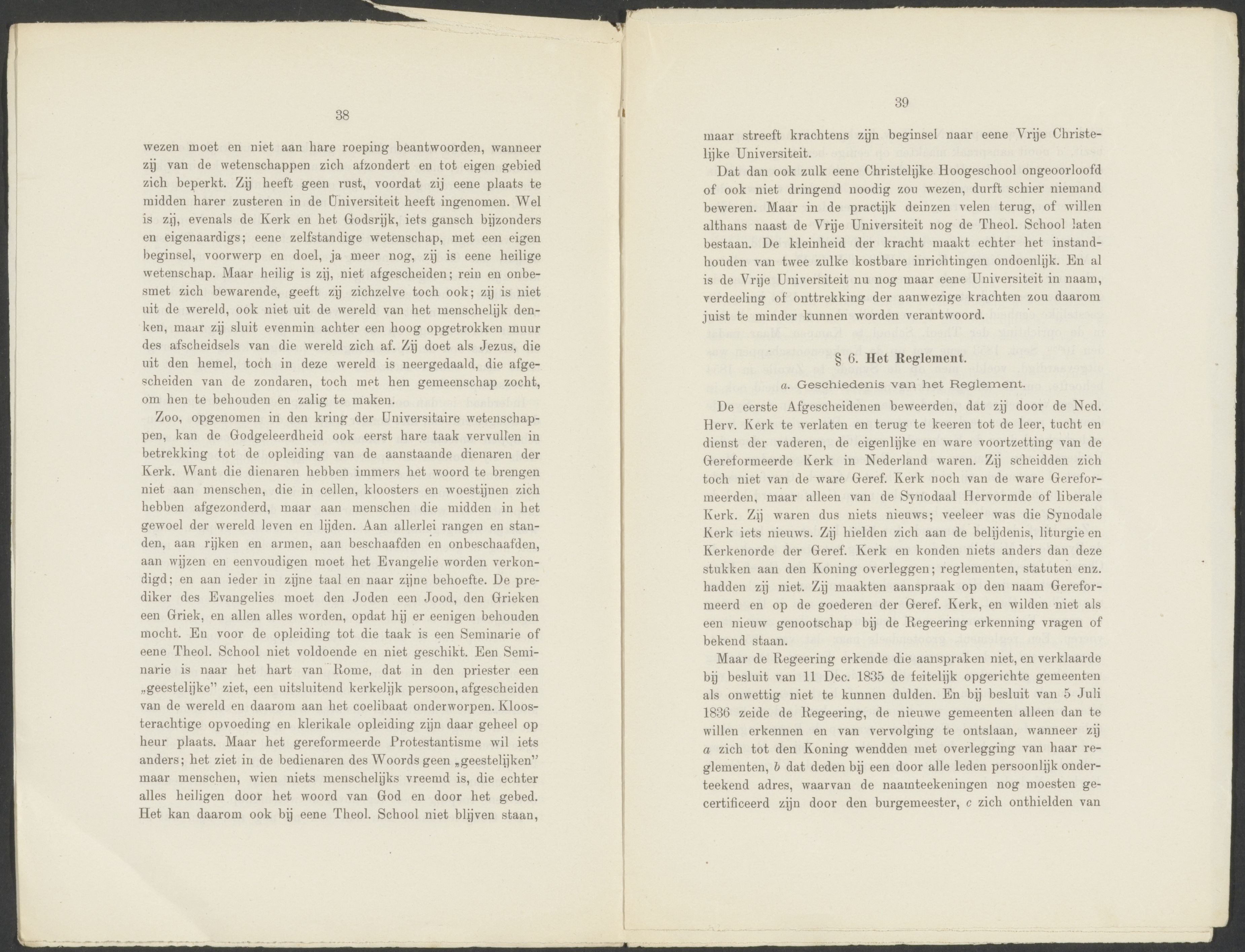 38

wezen moet en niet aan hare roeping beantwoorden, wanneer zij van de wetenschappen zich afzondert en tot eigen gebied zich beperkt. Zij heeft geen rust, voordat zij eene plaats te midden harer zusteren in de Universiteit heeft ingenomen. Wel is zij, evenals de Kerk en het Godsrijk, iets gansch bijzonders en eigenaardigs; eene zelfstandige wetenschap, met een eigen beginsel, voorwerp en doel, ja meer nog, zij is eene heilige wetenschap. Maar heilig is zij, niet afgescheiden; rein en onbesmet zich bewarende, geeft zij zichzelve toch ook; zij is niet uit de wereld, ook niet uit de wereld van het menschelijk denken, maar zij sluit evenmin achter een hoog opgetrokken muur des afscheidsels van die wereld zich af. Zij doet als Jezus, die uit den hemel, toch in deze wereld is neergedaald, die afgescheiden van de zondaren, toch met hen gemeenschap zocht, om hen te behouden en zalig te maken.

Zoo, opgenomen in den kring der Universitaire wetenschappen, kan de Godgeleerdheid ook eerst hare taak vervullen in betrekking tot de opleiding van de aanstaande dienaren der Kerk. Want die dienaren hebben immers het woord te brengen niet aan menschen, die in cellen, kloosters en woestijnen zich hebben afgezonderd, maar aan menschen die midden in het gewoel der wereld leven en lijden. Aan allerlei rangen en standen, aan rijken en armen, aan beschaafden en onbeschaafden, aan wijzen en eenvoudigen moet het Evangelie worden verkondigd; en aan ieder in zijne taal en naar zijne behoefte. De prediker des Evangelies moet den Joden een Jood, den Grieken een Griek, en allen alles worden, opdat hij er eenigen behouden mocht. En voor de opleiding tot die taak is een Seminarie of eene Theol. School niet voldoende en niet geschikt. Een Seminarie is naar het hart van Rome, dat in den priester een „geestelijke" ziet, een uitsluitend kerkelijk persoon, afgescheiden van de wereld en daarom aan het coelibaat onderworpen. Kloosterachtige opvoeding en klerikale opleiding zijn daar geheel op heur plaats. Maar het gereformeerde Protestantisme wil iets anders; het ziet in de bedienaren des Woords geen „geestelijken" maar menschen, wien niets menschelijks vreemd is, die echter alles heiligen door het woord van God en door het gebed. Het kan daarom ook bij eene Theol. School niet blijven staan,

39

maar streeft krachtens zijn beginsel naar eene Vrije Christelijke Universiteit.

Dat dan ook zulk eene Christelijke Hoogeschool ongeoorloofd of ook niet dringend noodig zou wezen, durft schier niemand beweren. Maar in de practijk deinzen velen terug, of willen althans naast de Vrije Universiteit nog de Theol. School laten bestaan. De kleinheid der kracht maakt echter het instandhouden van twee zulke kostbare inrichtingen ondoenlijk. En al is de Vrije Universiteit nu nog maar eene Universiteit in naam, verdeeling of onttrekking der aanwezige krachten zou daarom juist te minder kunnen worden verantwoord.

§ 6. Het Reglement.

a. Geschiedenis van het Reglement.

De eerste Afgescheidenen beweerden, dat zij door de Ned. Herv. Kerk te verlaten en terug te keeren tot de leer, tucht en dienst der vaderen, de eigenlijke en ware voortzetting van de Gereformeerde Kerk in Nederland waren. Zij scheidden zich toch niet van de ware Geref. Kerk noch van de ware Gereformeerden, maar alleen van de Synodaal Hervormde of liberale Kerk. Zij waren dus niets nieuws; veeleer was die Synodale Kerk iets nieuws. Zij hielden zich aan de belijdenis, liturgie en Kerkenorde der Geref. Kerk en konden niets anders dan deze stukken aan den Koning overleggen; reglementen, statuten enz. hadden zij niet. Zij maakten aanspraak op den naam Gereformeerd en op de goederen der Geref. Kerk, en wilden niet als een nieuw genootschap bij de Regeering erkenning vragen of bekend staan.

Maar de Regeering erkende die aanspraken niet, en verklaarde bij besluit van 11 Dec. 1835 de feitelijk opgerichte gemeenten als onwettig niet te kunnen dulden. En bij besluit van 5 Juli 1836 zeide de Regeering, de nieuwe gemeenten alleen dan te willen erkennen en van vervolging te ontslaan, wanneer zij a zich tot den Koning wendden met overlegging van haar reglementen, b dat deden bij een door alle leden persoonlijk onderteekend adres, waarvan de naamteekeningen nog moesten gecertificeerd zijn door den burgemeester, c zich onthielden van